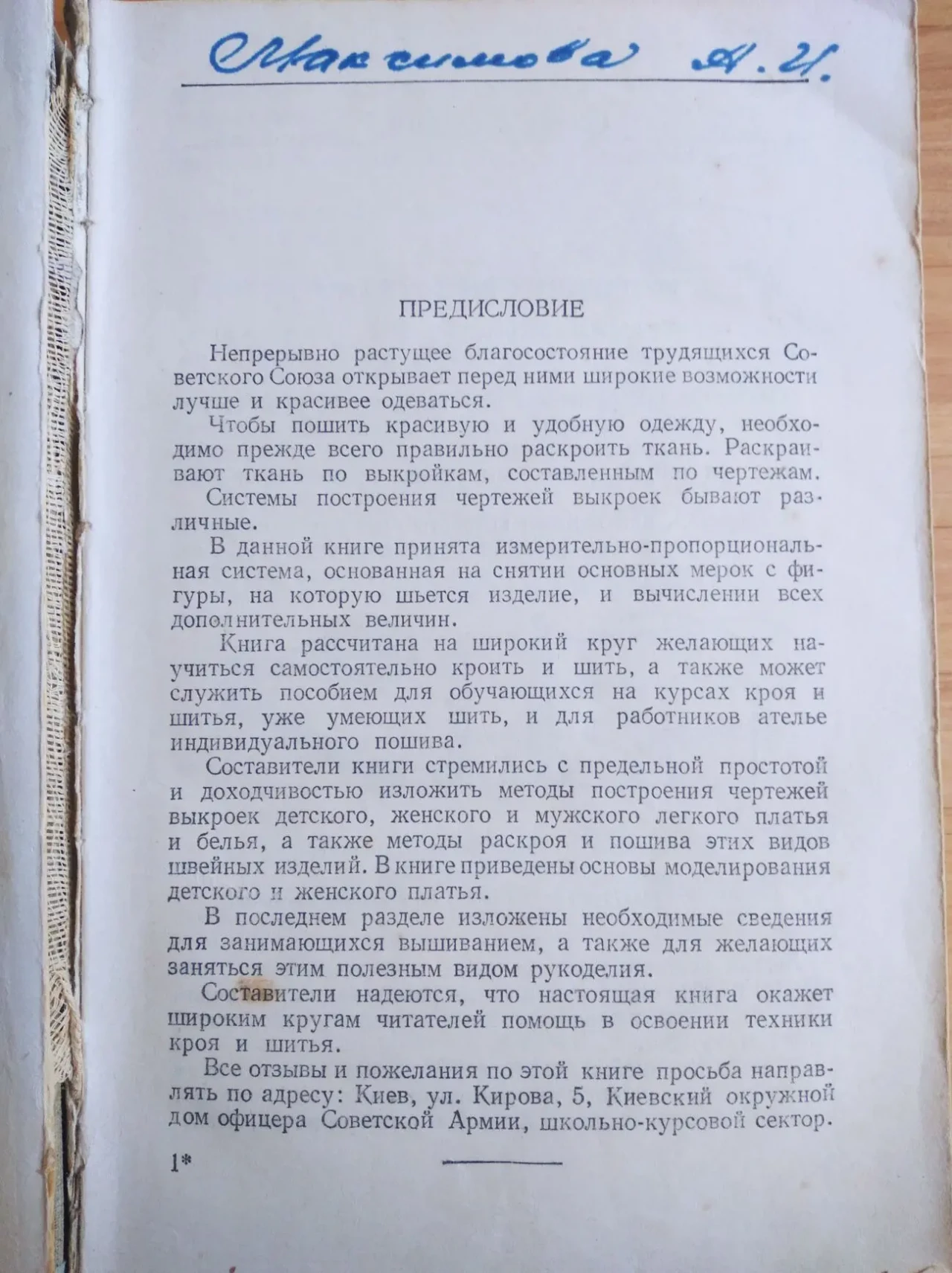 Максимова А. И.

ПРЕДИСЛОВИЕ

Непрерывно растущее благосостояние трудящихся Советского Союза открывает перед ними широкие возможности лучше и красивее одеваться.

Чтобы пошить красивую и удобную одежду, необходимо прежде всего правильно раскроить ткань. Раскраивают ткань по выкройкам, составленным по чертежам. Системы построения чертежей выкроек бывают различные.

В данной книге принята измерительно-пропорциональная система, основанная на снятии основных мерок с фигуры, на которую шьется изделие, и вычислении всех дополнительных величин.

Книга рассчитана на широкий круг желающих научиться самостоятельно кроить и шить, а также может служить пособием для обучающихся на курсах кроя и шитья, уже умеющих шить, и для работников ателье индивидуального пошива.

Составители книги стремились с предельной простотой и доходчивостью изложить методы построения чертежей выкроек детского, женского и мужского легкого платья и белья, а также методы раскроя и пошива этих видов швейных изделий. В книге приведены основы моделирования детского и женского платья.

В последнем разделе изложены необходимые сведения для занимающихся вышиванием, а также для желающих заняться этим полезным видом рукоделия.

Составители надеются, что настоящая книга окажет широким кругам читателей помощь в освоении техники кроя и шитья.

Все отзывы и пожелания по этой книге просьба направлять по адресу: Киев, ул. Кирова, 5, Киевский окружной дом офицера Советской Армии, школьно-курсовой сектор.

1*